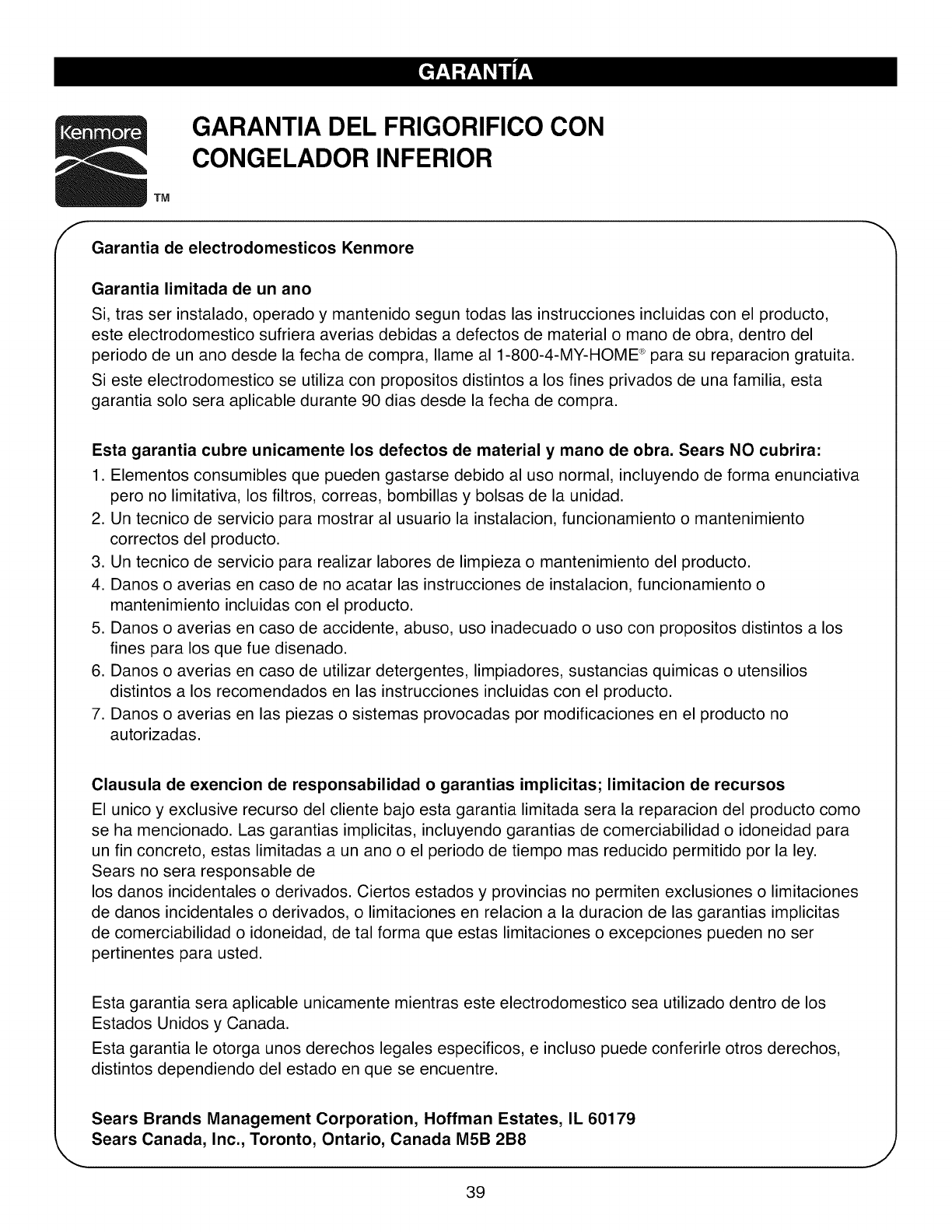 GARANTÍA

Kenmore TM

GARANTIA DEL FRIGORIFICO CON CONGELADOR INFERIOR

Garantia de electrodomesticos Kenmore

Garantia limitada de un ano

Si, tras ser instalado, operado y mantenido segun todas las instrucciones incluidas con el producto, este electrodomestico sufriera averias debidas a defectos de material o mano de obra, dentro del periodo de un ano desde la fecha de compra, llame al 1-800-4-MY-HOME® para su reparacion gratuita.

Si este electrodomestico se utiliza con propositos distintos a los fines privados de una familia, esta garantia solo sera aplicable durante 90 dias desde la fecha de compra.

Esta garantia cubre unicamente los defectos de material y mano de obra. Sears NO cubrira:

1. Elementos consumibles que pueden gastarse debido al uso normal, incluyendo de forma enunciativa pero no limitativa, los filtros, correas, bombillas y bolsas de la unidad.
2. Un tecnico de servicio para mostrar al usuario la instalacion, funcionamiento o mantenimiento correctos del producto.
3. Un tecnico de servicio para realizar labores de limpieza o mantenimiento del producto.
4. Danos o averias en caso de no acatar las instrucciones de instalacion, funcionamiento o mantenimiento incluidas con el producto.
5. Danos o averias en caso de accidente, abuso, uso inadecuado o uso con propositos distintos a los fines para los que fue disenado.
6. Danos o averias en caso de utilizar detergentes, limpiadores, sustancias quimicas o utensilios distintos a los recomendados en las instrucciones incluidas con el producto.
7. Danos o averias en las piezas o sistemas provocadas por modificaciones en el producto no autorizadas.

Clausula de exencion de responsabilidad o garantias implicitas; limitacion de recursos

El unico y exclusive recurso del cliente bajo esta garantia limitada sera la reparacion del producto como se ha mencionado. Las garantias implicitas, incluyendo garantias de comerciabilidad o idoneidad para un fin concreto, estas limitadas a un ano o el periodo de tiempo mas reducido permitido por la ley. Sears no sera responsable de
los danos incidentales o derivados. Ciertos estados y provincias no permiten exclusiones o limitaciones de danos incidentales o derivados, o limitaciones en relacion a la duracion de las garantias implicitas de comerciabilidad o idoneidad, de tal forma que estas limitaciones o excepciones pueden no ser pertinentes para usted.

Esta garantia sera aplicable unicamente mientras este electrodomestico sea utilizado dentro de los Estados Unidos y Canada.

Esta garantia le otorga unos derechos legales especificos, e incluso puede conferirle otros derechos, distintos dependiendo del estado en que se encuentre.

Sears Brands Management Corporation, Hoffman Estates, IL 60179
Sears Canada, Inc., Toronto, Ontario, Canada M5B 2B8

39